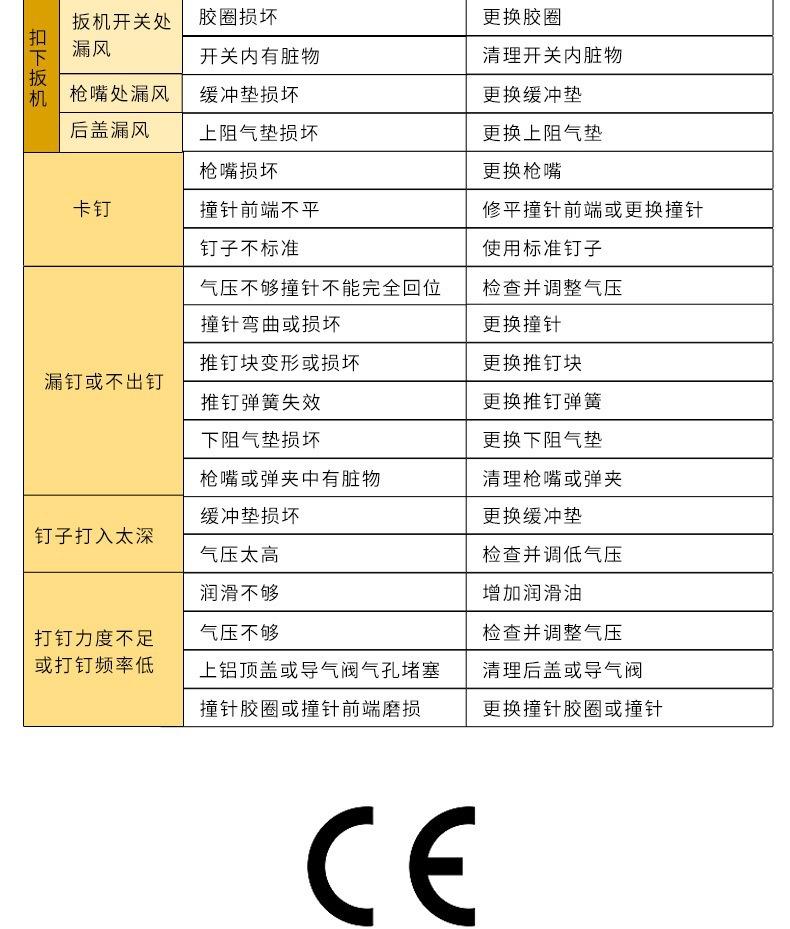 | 扣下扳机 | 扳机开关处漏风 | 胶圈损坏 | 更换胶圈 |
|---|---|---|---|
| | | 开关内有脏物 | 清理开关内脏物 |
| | 枪嘴处漏风 | 缓冲垫损坏 | 更换缓冲垫 |
| | 后盖漏风 | 上阻气垫损坏 | 更换上阻气垫 |
| 卡钉 | | 枪嘴损坏 | 更换枪嘴 |
| | | 撞针前端不平 | 修平撞针前端或更换撞针 |
| | | 钉子不标准 | 使用标准钉子 |
| 漏钉或不出钉 | | 气压不够撞针不能完全回位 | 检查并调整气压 |
| | | 撞针弯曲或损坏 | 更换撞针 |
| | | 推钉块变形或损坏 | 更换推钉块 |
| | | 推钉弹簧失效 | 更换推钉弹簧 |
| | | 下阻气垫损坏 | 更换下阻气垫 |
| | | 枪嘴或弹夹中有脏物 | 清理枪嘴或弹夹 |
| 钉子打入太深 | | 缓冲垫损坏 | 更换缓冲垫 |
| | | 气压太高 | 检查并调低气压 |
| 打钉力度不足或打钉频率低 | | 润滑不够 | 增加润滑油 |
| | | 气压不够 | 检查并调整气压 |
| | | 上铝顶盖或导气阀气孔堵塞 | 清理后盖或导气阀 |
| | | 撞针胶圈或撞针前端磨损 | 更换撞针胶圈或撞针 |

CE